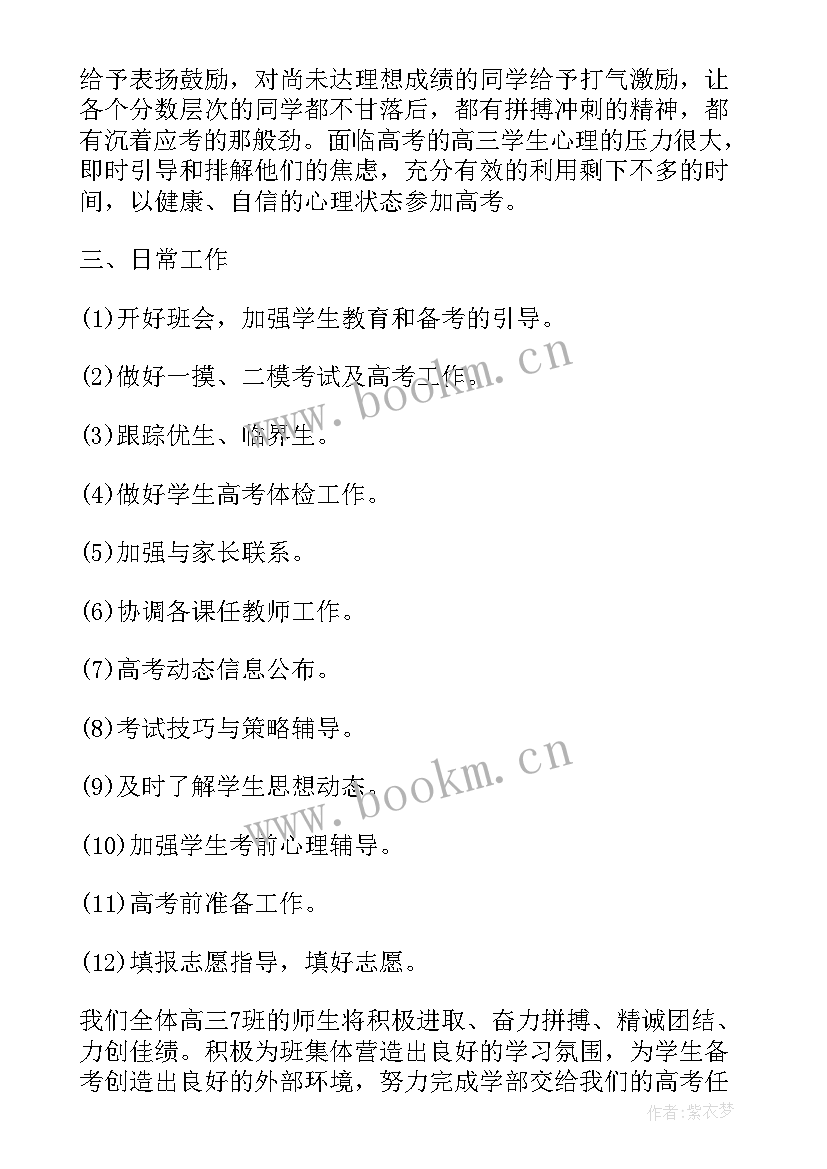 给予表扬鼓励，对尚未达理想成绩的同学给予打气激励，让各个分数层次的同学都不甘落后，都有拼搏冲刺的精神，都有沉着应考的那般劲。面临高考的高三学生心理的压力很大，即时引导和排解他们的焦虑，充分有效的利用剩下不多的时间，以健康、自信的心理状态参加高考。

三、日常工作

(1)开好班会，加强学生教育和备考的引导。

(2)做好一摸、二模考试及高考工作。

(3)跟踪优生、临界生。

(4)做好学生高考体检工作。

(5)加强与家长联系。

(6)协调各课任教师工作。

(7)高考动态信息公布。

(8)考试技巧与策略辅导。

(9)及时了解学生思想动态。

(10)加强学生考前心理辅导。

(11)高考前准备工作。

(12)填报志愿指导，填好志愿。

我们全体高三7班的师生将积极进取、奋力拼搏、精诚团结、力创佳绩。积极为班集体营造出良好的学习氛围，为学生备考创造出良好的外部环境，努力完成学部交给我们的高考任

www.bookm.cn
www.bookm.cn
作者:紫衣梦